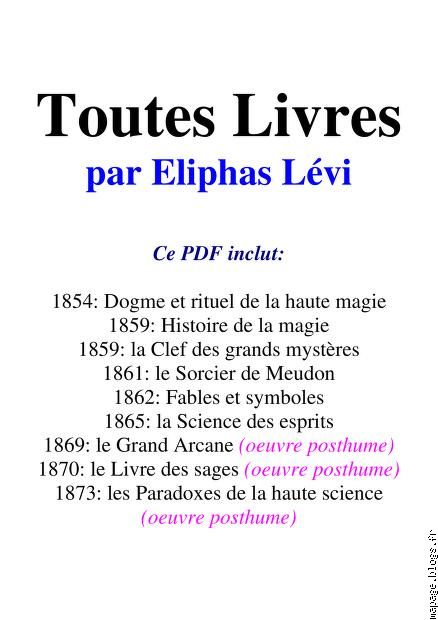 Toutes Livres
par Eliphas Lévi

Ce PDF inclut:

1854: Dogme et rituel de la haute magie
1859: Histoire de la magie
1859: la Clef des grands mystères
1861: le Sorcier de Meudon
1862: Fables et symboles
1865: la Science des esprits
1869: le Grand Arcane (oeuvre posthume)
1870: le Livre des sages (oeuvre posthume)
1873: les Paradoxes de la haute science (oeuvre posthume)

mapage.blogs.fr